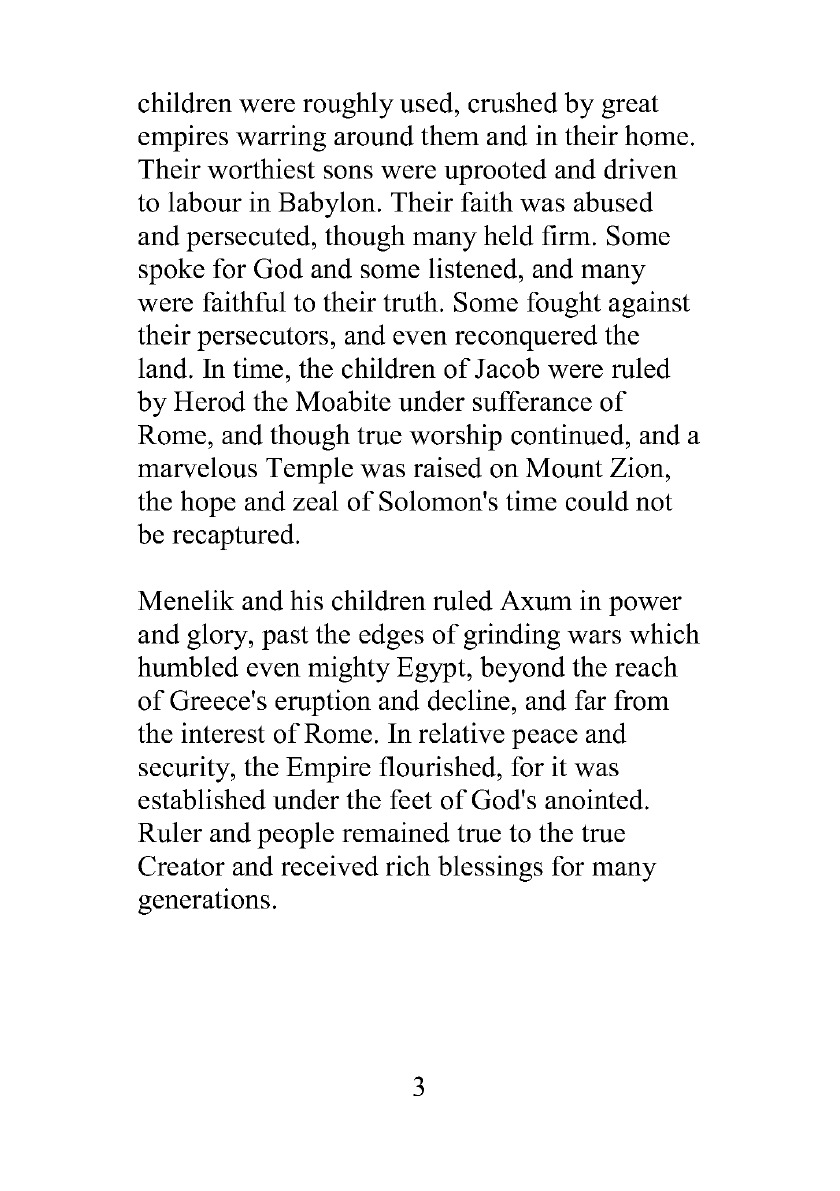 children were roughly used, crushed by great empires warring around them and in their home. Their worthiest sons were uprooted and driven to labour in Babylon. Their faith was abused and persecuted, though many held firm. Some spoke for God and some listened, and many were faithful to their truth. Some fought against their persecutors, and even reconquered the land. In time, the children of Jacob were ruled by Herod the Moabite under sufferance of Rome, and though true worship continued, and a marvelous Temple was raised on Mount Zion, the hope and zeal of Solomon's time could not be recaptured.

Menelik and his children ruled Axum in power and glory, past the edges of grinding wars which humbled even mighty Egypt, beyond the reach of Greece's eruption and decline, and far from the interest of Rome. In relative peace and security, the Empire flourished, for it was established under the feet of God's anointed. Ruler and people remained true to the true Creator and received rich blessings for many generations.

3